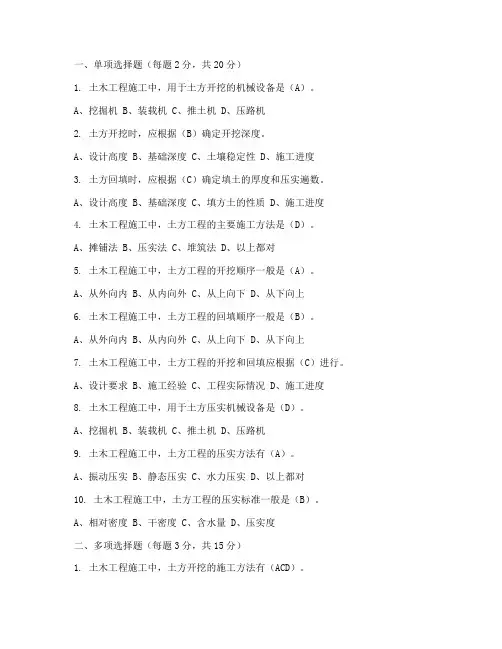 一、单项选择题（每题 2 分，共 20 分）

1. 土木工程施工中，用于土方开挖的机械设备是（A）。

A、挖掘机 B、装载机 C、推土机 D、压路机

2. 土方开挖时，应根据（B）确定开挖深度。

A、设计高度 B、基础深度 C、土壤稳定性 D、施工进度

3. 土方回填时，应根据（C）确定填土的厚度和压实遍数。

A、设计高度 B、基础深度 C、填方土的性质 D、施工进度

4. 土木工程施工中，土方工程的主要施工方法是（D）。

A、摊铺法 B、压实法 C、堆筑法 D、以上都对

5. 土木工程施工中，土方工程的开挖顺序一般是（A）。

A、从外向内 B、从内向外 C、从上向下 D、从下向上

6. 土木工程施工中，土方工程的回填顺序一般是（B）。

A、从外向内 B、从内向外 C、从上向下 D、从下向上

7. 土木工程施工中，土方工程的开挖和回填应根据（C）进行。

A、设计要求 B、施工经验 C、工程实际情况 D、施工进度

8. 土木工程施工中，用于土方压实机械设备是（D）。

A、挖掘机 B、装载机 C、推土机 D、压路机

9. 土木工程施工中，土方工程的压实方法有（A）。

A、振动压实 B、静态压实 C、水力压实 D、以上都对

10. 土木工程施工中，土方工程的压实标准一般是（B）。

A、相对密度 B、干密度 C、含水量 D、压实度

二、多项选择题（每题 3 分，共 15 分）

1. 土木工程施工中，土方开挖的施工方法有（ACD）。